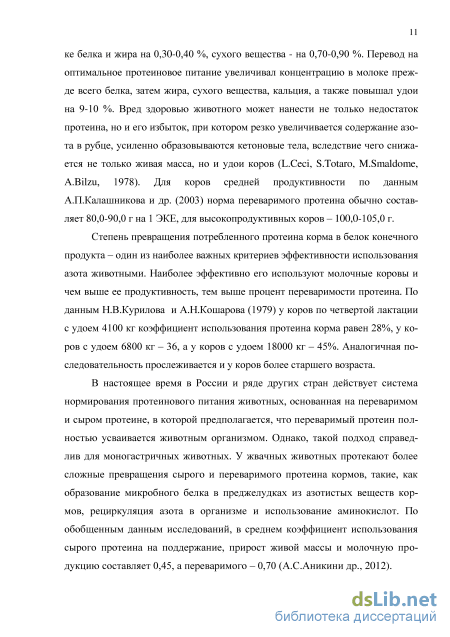 11

ке белка и жира на 0,30-0,40 %, сухого вещества - на 0,70-0,90 %. Перевод на оптимальное протеиновое питание увеличивал концентрацию в молоке прежде всего белка, затем жира, сухого вещества, кальция, а также повышал удои на 9-10 %. Вред здоровью животного может нанести не только недостаток протеина, но и его избыток, при котором резко увеличивается содержание азота в рубце, усиленно образовываются кетоновые тела, вследствие чего снижается не только живая масса, но и удои коров (L.Ceci, S.Totaro, M.Smaldome, A.Bilzu, 1978). Для коров средней продуктивности по данным А.П.Калашникова и др. (2003) норма переваримого протеина обычно составляет 80,0-90,0 г на 1 ЭКЕ, для высокопродуктивных коров – 100,0-105,0 г.

Степень превращения потребленного протеина корма в белок конечного продукта – один из наиболее важных критериев эффективности использования азота животными. Наиболее эффективно его используют молочные коровы и чем выше ее продуктивность, тем выше процент переваримости протеина. По данным Н.В.Курилова и А.Н.Кошарова (1979) у коров по четвертой лактации с удоем 4100 кг коэффициент использования протеина корма равен 28%, у коров с удоем 6800 кг – 36, а у коров с удоем 18000 кг – 45%. Аналогичная последовательность прослеживается и у коров более старшего возраста.

В настоящее время в России и ряде других стран действует система нормирования протеинового питания животных, основанная на переваримом и сыром протеине, в которой предполагается, что переваримый протеин полностью усваивается животным организмом. Однако, такой подход справедлив для моногастричных животных. У жвачных животных протекают более сложные превращения сырого и переваримого протеина кормов, такие, как образование микробного белка в преджелудках из азотистых веществ кормов, рециркуляция азота в организме и использование аминокислот. По обобщенным данным исследований, в среднем коэффициент использования сырого протеина на поддержание, прирост живой массы и молочную продукцию составляет 0,45, а переваримого – 0,70 (А.С.Аникини др., 2012).

dsLib.net
библиотека диссертаций